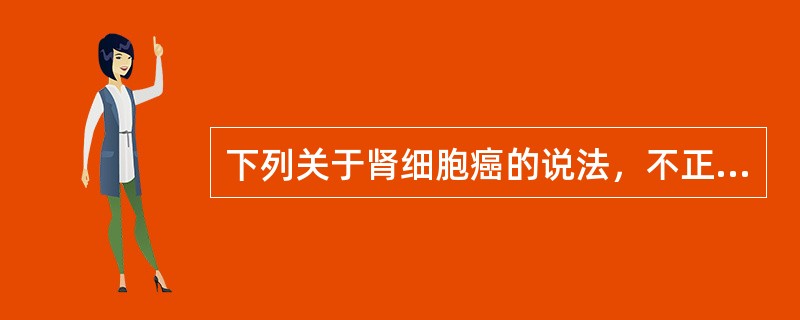 下列关于肾细胞癌的说法，不正...